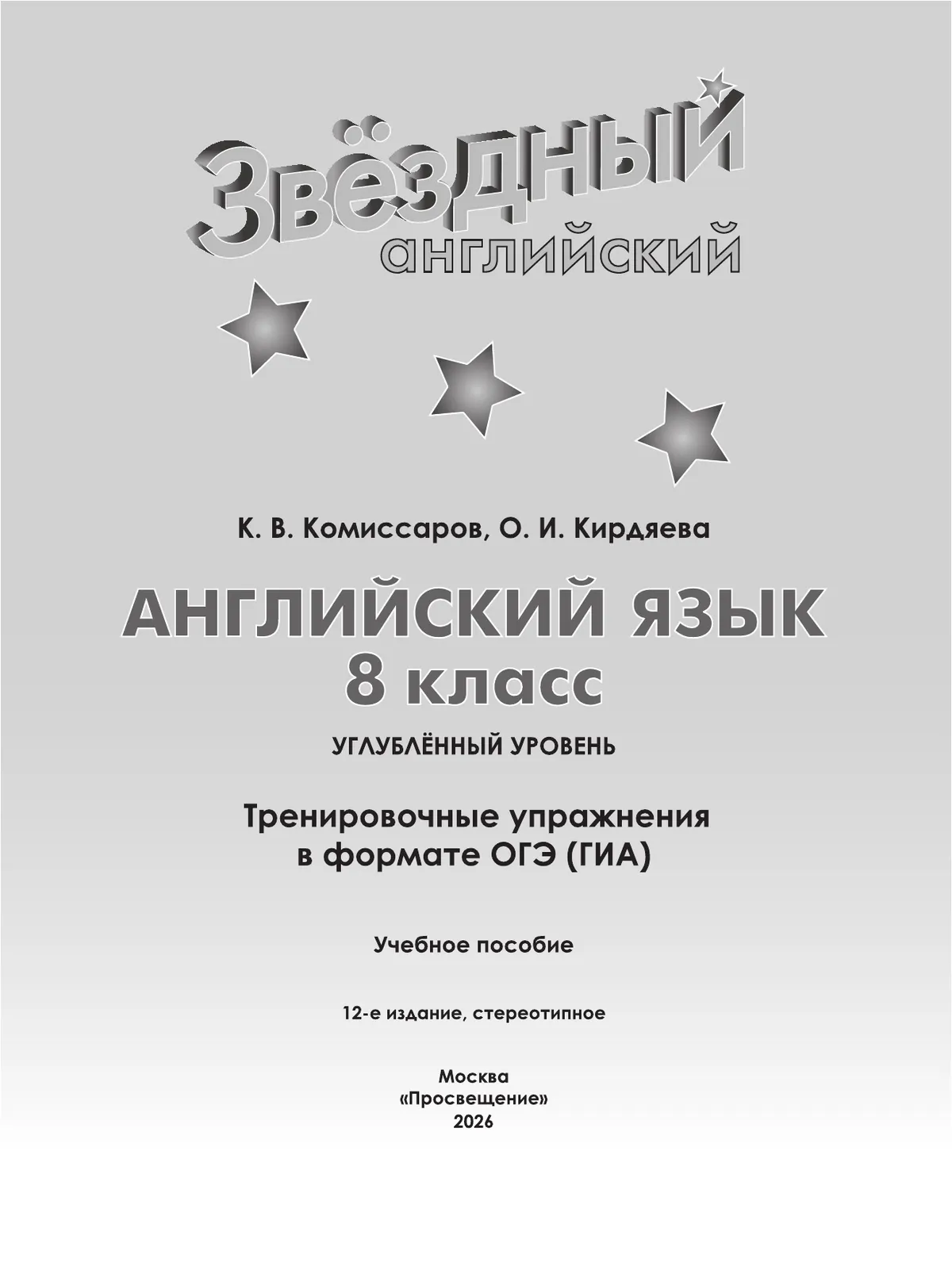 Звёздный
английский

К. В. Комиссаров, О. И. Кирдяева

АНГЛИЙСКИЙ ЯЗЫК
8 класс

УГЛУБЛЁННЫЙ УРОВЕНЬ

Тренировочные упражнения
в формате ОГЭ (ГИА)

Учебное пособие

12-е издание, стереотипное

Москва
«Просвещение»
2026